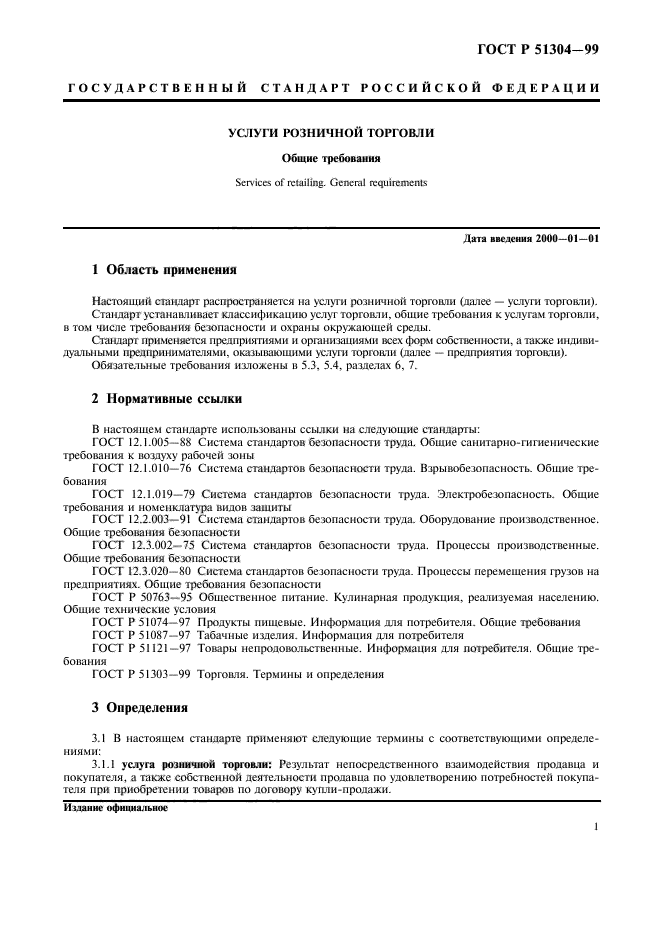 ГОСТ Р 51304—99

ГОСУДАРСТВЕННЫЙ СТАНДАРТ РОССИЙСКОЙ ФЕДЕРАЦИИ

УСЛУГИ РОЗНИЧНОЙ ТОРГОВЛИ

Общие требования

Services of retailing. General requirements

Дата введения 2000—01—01

1 Область применения

Настоящий стандарт распространяется на услуги розничной торговли (далее — услуги торговли).

Стандарт устанавливает классификацию услуг торговли, общие требования к услугам торговли, в том числе требования безопасности и охраны окружающей среды.

Стандарт применяется предприятиями и организациями всех форм собственности, а также индивидуальными предпринимателями, оказывающими услуги торговли (далее — предприятия торговли).

Обязательные требования изложены в 5.3, 5.4, разделах 6, 7.

2 Нормативные ссылки

В настоящем стандарте использованы ссылки на следующие стандарты:

ГОСТ 12.1.005—88 Система стандартов безопасности труда. Общие санитарно-гигиенические требования к воздуху рабочей зоны

ГОСТ 12.1.010—76 Система стандартов безопасности труда. Взрывобезопасность. Общие требования

ГОСТ 12.1.019—79 Система стандартов безопасности труда. Электробезопасность. Общие требования и номенклатура видов защиты

ГОСТ 12.2.003—91 Система стандартов безопасности труда. Оборудование производственное. Общие требования безопасности

ГОСТ 12.3.002—75 Система стандартов безопасности труда. Процессы производственные. Общие требования безопасности

ГОСТ 12.3.020—80 Система стандартов безопасности труда. Процессы перемещения грузов на предприятиях. Общие требования безопасности

ГОСТ Р 50763—95 Общественное питание. Кулинарная продукция, реализуемая населению. Общие технические условия

ГОСТ Р 51074—97 Продукты пищевые. Информация для потребителя. Общие требования

ГОСТ Р 51087—97 Табачные изделия. Информация для потребителя

ГОСТ Р 51121—97 Товары непродовольственные. Информация для потребителя. Общие требования

ГОСТ Р 51303—99 Торговля. Термины и определения

3 Определения

3.1 В настоящем стандарте применяют следующие термины с соответствующими определениями:

3.1.1 услуга розничной торговли: Результат непосредственного взаимодействия продавца и покупателя, а также собственной деятельности продавца по удовлетворению потребностей покупателя при приобретении товаров по договору купли-продажи.

Издание официальное

1